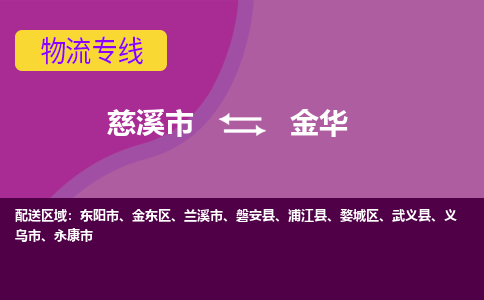 物流专线

慈溪市 金华

配送区域：东阳市、金东区、兰溪市、磐安县、浦江县、婺城区、武义县、义乌市、永康市